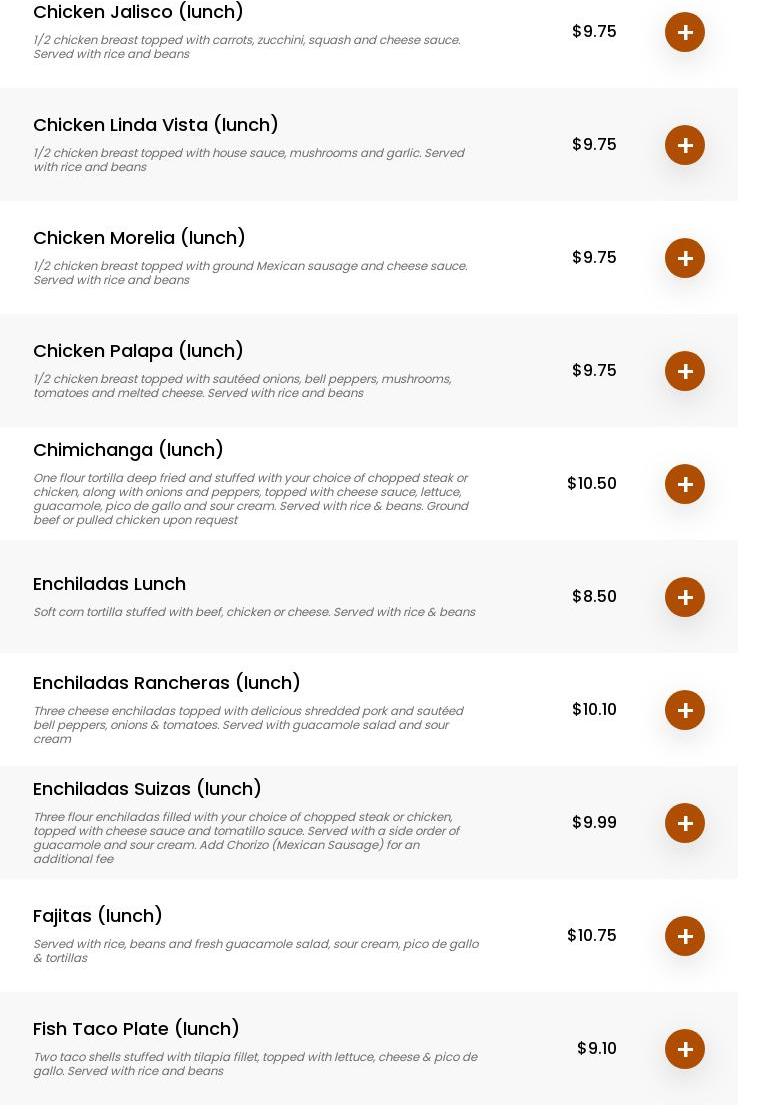 Chicken Jalisco (lunch)
1/2 chicken breast topped with carrots, zucchini, squash and cheese sauce. Served with rice and beans
$9.75
+

Chicken Linda Vista (lunch)
1/2 chicken breast topped with house sauce, mushrooms and garlic. Served with rice and beans
$9.75
+

Chicken Morelia (lunch)
1/2 chicken breast topped with ground Mexican sausage and cheese sauce. Served with rice and beans
$9.75
+

Chicken Palapa (lunch)
1/2 chicken breast topped with sautéed onions, bell peppers, mushrooms, tomatoes and melted cheese. Served with rice and beans
$9.75
+

Chimichanga (lunch)
One flour tortilla deep fried and stuffed with your choice of chopped steak or chicken, along with onions and peppers, topped with cheese sauce, lettuce, guacamole, pico de gallo and sour cream. Served with rice & beans. Ground beef or pulled chicken upon request
$10.50
+

Enchiladas Lunch
Soft corn tortilla stuffed with beef, chicken or cheese. Served with rice & beans
$8.50
+

Enchiladas Rancheras (lunch)
Three cheese enchiladas topped with delicious shredded pork and sautéed bell peppers, onions & tomatoes. Served with guacamole salad and sour cream
$10.10
+

Enchiladas Suizas (lunch)
Three flour enchiladas filled with your choice of chopped steak or chicken, topped with cheese sauce and tomatillo sauce. Served with a side order of guacamole and sour cream. Add Chorizo (Mexican Sausage) for an additional fee
$9.99
+

Fajitas (lunch)
Served with rice, beans and fresh guacamole salad, sour cream, pico de gallo & tortillas
$10.75
+

Fish Taco Plate (lunch)
Two taco shells stuffed with tilapia fillet, topped with lettuce, cheese & pico de gallo. Served with rice and beans
$9.10
+